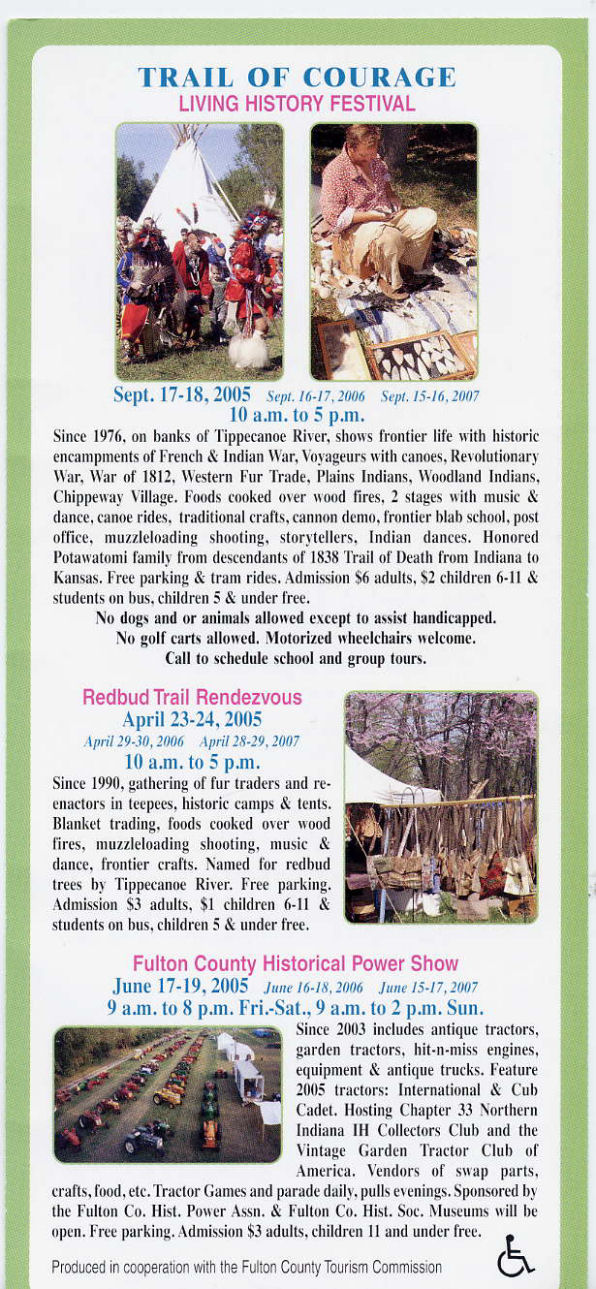 TRAIL OF COURAGE
LIVING HISTORY FESTIVAL

Sept. 17-18, 2005 Sept. 16-17, 2006 Sept. 15-16, 2007
10 a.m. to 5 p.m.

Since 1976, on banks of Tippecanoe River, shows frontier life with historic encampments of French & Indian War, Voyageurs with canoes, Revolutionary War, War of 1812, Western Fur Trade, Plains Indians, Woodland Indians, Chippeway Village. Foods cooked over wood fires, 2 stages with music & dance, canoe rides, traditional crafts, cannon demo, frontier blab school, post office, muzzleloading shooting, storytellers, Indian dances. Honored Potawatomi family from descendants of 1838 Trail of Death from Indiana to Kansas. Free parking & tram rides. Admission $6 adults, $2 children 6-11 & students on bus, children 5 & under free.

No dogs and or animals allowed except to assist handicapped.
No golf carts allowed. Motorized wheelchairs welcome.
Call to schedule school and group tours.

Redbud Trail Rendezvous
April 23-24, 2005
April 29-30, 2006 April 28-29, 2007
10 a.m. to 5 p.m.

Since 1990, gathering of fur traders and re-enactors in teepees, historic camps & tents. Blanket trading, foods cooked over wood fires, muzzleloading shooting, music & dance, frontier crafts. Named for redbud trees by Tippecanoe River. Free parking. Admission $3 adults, $1 children 6-11 & students on bus, children 5 & under free.

Fulton County Historical Power Show
June 17-19, 2005 June 16-18, 2006 June 15-17, 2007
9 a.m. to 8 p.m. Fri.-Sat., 9 a.m. to 2 p.m. Sun.

Since 2003 includes antique tractors, garden tractors, hit-n-miss engines, equipment & antique trucks. Feature 2005 tractors: International & Cub Cadet. Hosting Chapter 33 Northern Indiana IH Collectors Club and the Vintage Garden Tractor Club of America. Vendors of swap parts, crafts, food, etc. Tractor Games and parade daily, pulls evenings. Sponsored by the Fulton Co. Hist. Power Assn. & Fulton Co. Hist. Soc. Museums will be open. Free parking. Admission $3 adults, children 11 and under free.

Produced in cooperation with the Fulton County Tourism Commission